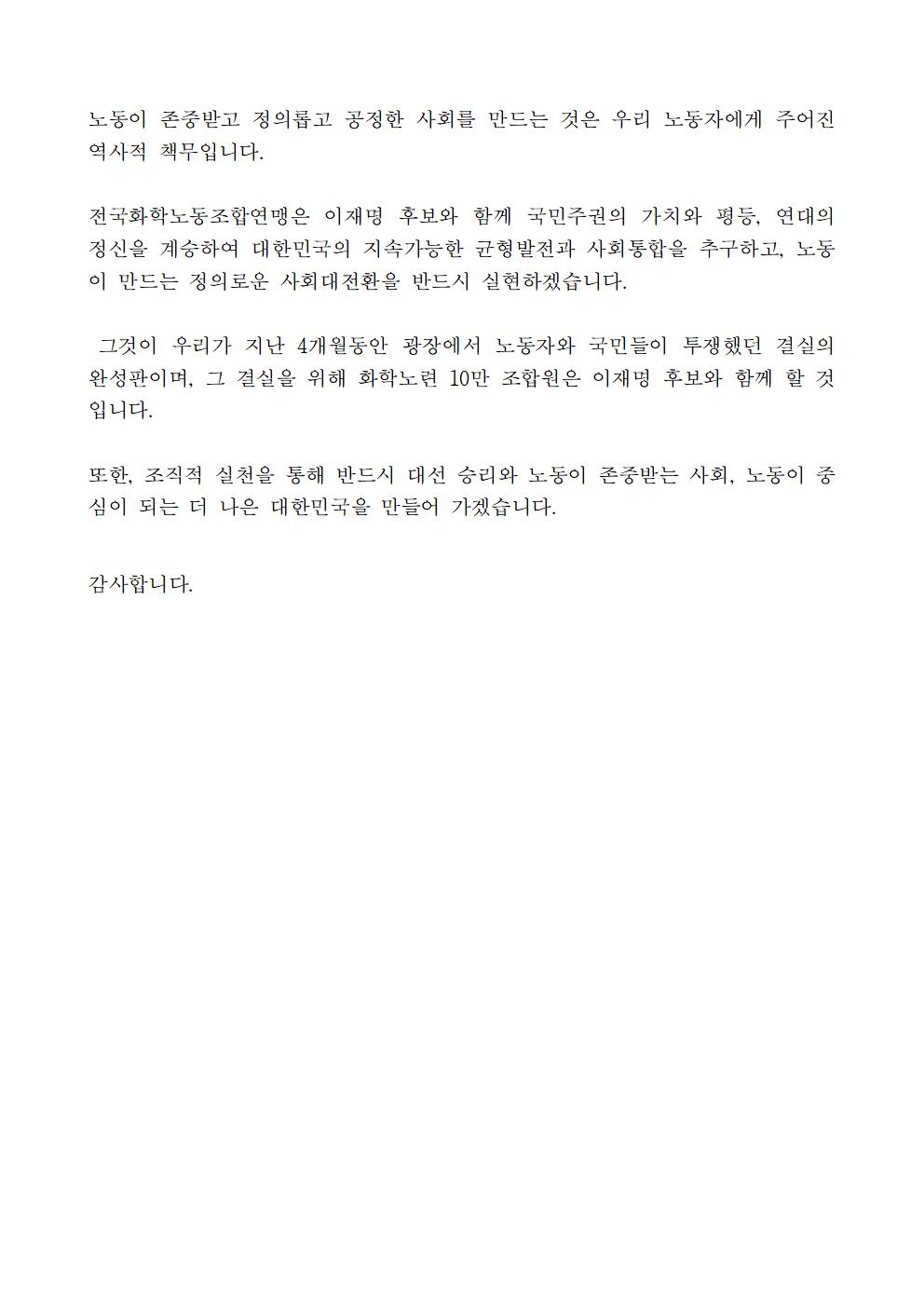 노동이 존중받고 정의롭고 공정한 사회를 만드는 것은 우리 노동자에게 주어진 역사적 책무입니다.

전국화학노동조합연맹은 이재명 후보와 함께 국민주권의 가치와 평등, 연대의 정신을 계승하여 대한민국의 지속가능한 균형발전과 사회통합을 추구하고, 노동이 만드는 정의로운 사회대전환을 반드시 실현하겠습니다.

그것이 우리가 지난 4개월동안 광장에서 노동자와 국민들이 투쟁했던 결실의 완성판이며, 그 결실을 위해 화학노련 10만 조합원은 이재명 후보와 함께 할 것입니다.

또한, 조직적 실천을 통해 반드시 대선 승리와 노동이 존중받는 사회, 노동이 중심이 되는 더 나은 대한민국을 만들어 가겠습니다.

감사합니다.